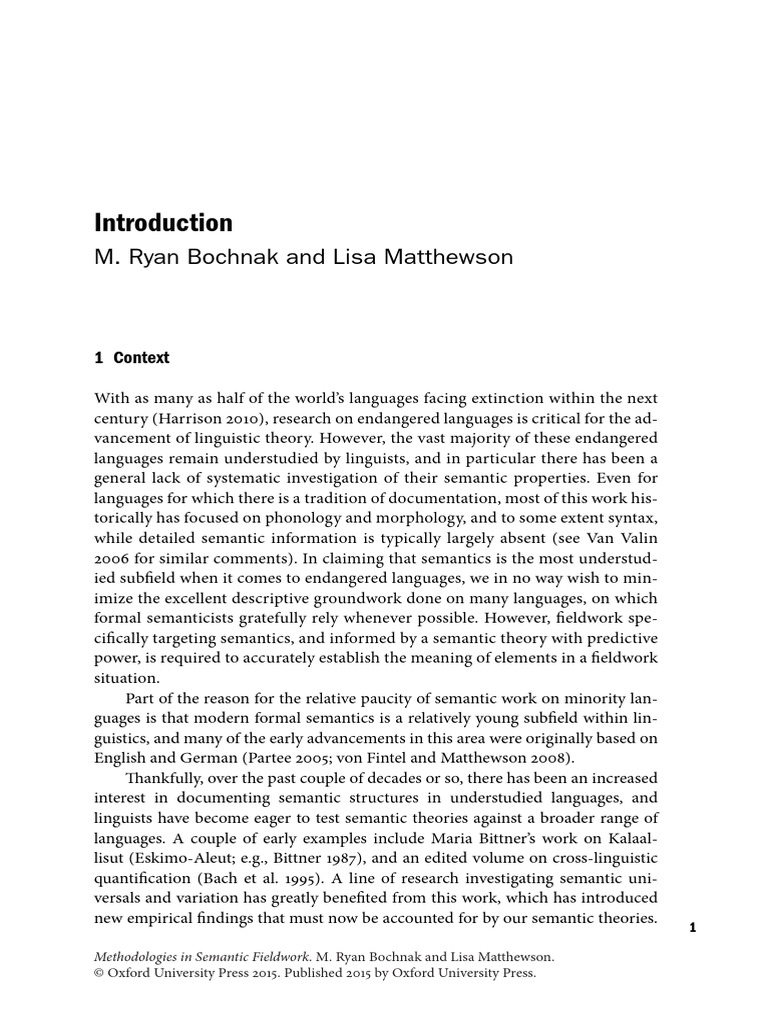 Introduction

M. Ryan Bochnak and Lisa Matthewson

1 Context

With as many as half of the world's languages facing extinction within the next century (Harrison 2010), research on endangered languages is critical for the advancement of linguistic theory. However, the vast majority of these endangered languages remain understudied by linguists, and in particular there has been a general lack of systematic investigation of their semantic properties. Even for languages for which there is a tradition of documentation, most of this work historically has focused on phonology and morphology, and to some extent syntax, while detailed semantic information is typically largely absent (see Van Valin 2006 for similar comments). In claiming that semantics is the most understudied subfield when it comes to endangered languages, we in no way wish to minimize the excellent descriptive groundwork done on many languages, on which formal semanticists gratefully rely whenever possible. However, fieldwork specifically targeting semantics, and informed by a semantic theory with predictive power, is required to accurately establish the meaning of elements in a fieldwork situation.

Part of the reason for the relative paucity of semantic work on minority languages is that modern formal semantics is a relatively young subfield within linguistics, and many of the early advancements in this area were originally based on English and German (Partee 2005; von Fintel and Matthewson 2008).

Thankfully, over the past couple of decades or so, there has been an increased interest in documenting semantic structures in understudied languages, and linguists have become eager to test semantic theories against a broader range of languages. A couple of early examples include Maria Bittner's work on Kalaallisut (Eskimo-Aleut; e.g., Bittner 1987), and an edited volume on cross-linguistic quantification (Bach et al. 1995). A line of research investigating semantic universals and variation has greatly benefited from this work, which has introduced new empirical findings that must now be accounted for by our semantic theories.

1

Methodologies in Semantic Fieldwork. M. Ryan Bochnak and Lisa Matthewson.
© Oxford University Press 2015. Published 2015 by Oxford University Press.